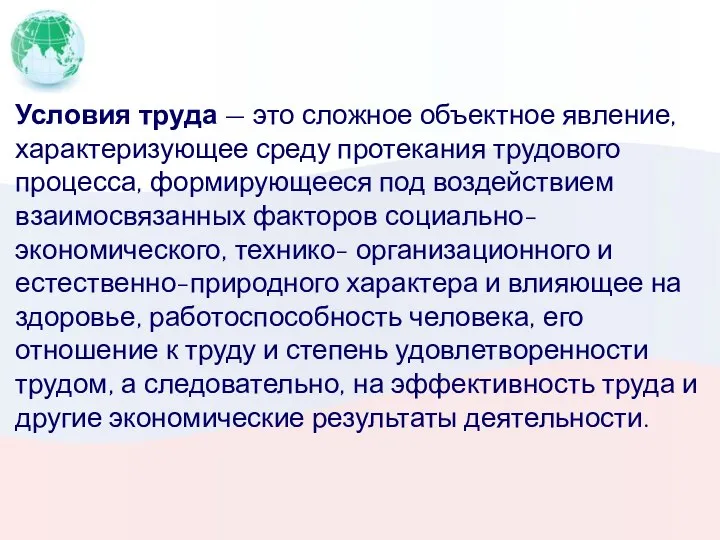 Условия труда — это сложное объектное явление, характеризующее среду протекания трудового процесса, формирующееся под воздействием взаимосвязанных факторов социально-экономического, технико- организационного и естественно-природного характера и влияющее на здоровье, работоспособность человека, его отношение к труду и степень удовлетворенности трудом, а следовательно, на эффективность труда и другие экономические результаты деятельности.